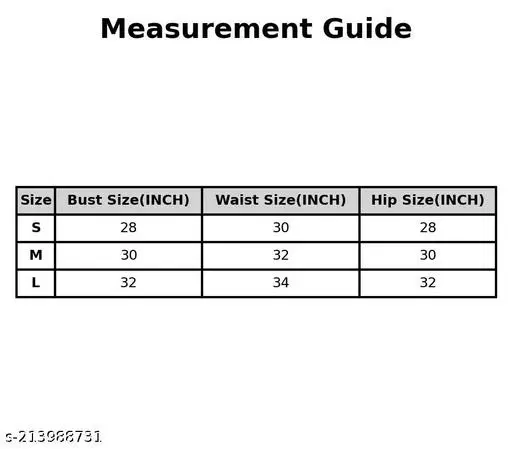 Measurement Guide

| Size | Bust Size(INCH) | Waist Size(INCH) | Hip Size(INCH) |
|---|---|---|---|
| S | 28 | 30 | 28 |
| M | 30 | 32 | 30 |
| L | 32 | 34 | 32 |

s-213988731